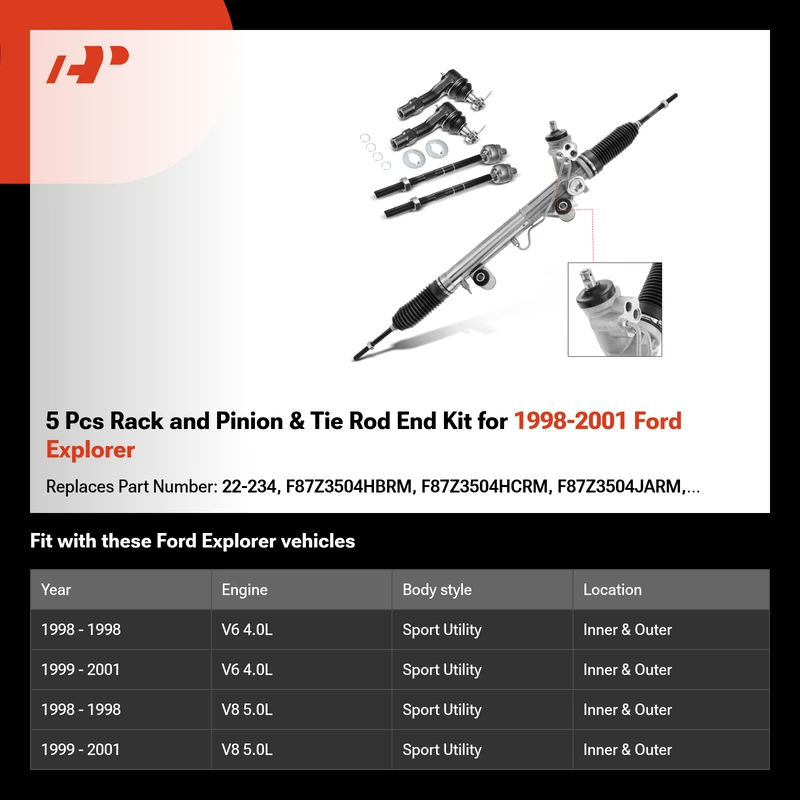 5 Pcs Rack and Pinion & Tie Rod End Kit for 1998-2001 Ford Explorer

Replaces Part Number: 22-234, F87Z3504HBRM, F87Z3504HCRM, F87Z3504JARM,...

Fit with these Ford Explorer vehicles

| Year | Engine | Body style | Location |
|---|---|---|---|
| 1998 - 1998 | V6 4.0L | Sport Utility | Inner & Outer |
| 1999 - 2001 | V6 4.0L | Sport Utility | Inner & Outer |
| 1998 - 1998 | V8 5.0L | Sport Utility | Inner & Outer |
| 1999 - 2001 | V8 5.0L | Sport Utility | Inner & Outer |